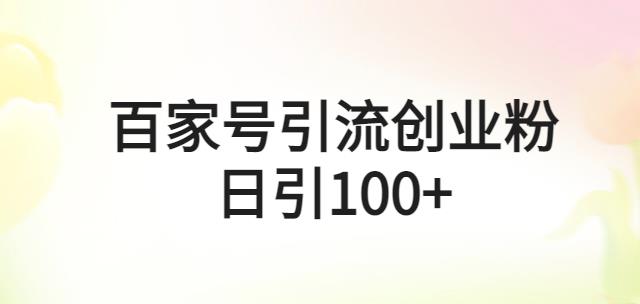 百家号引流创业粉
日引100+